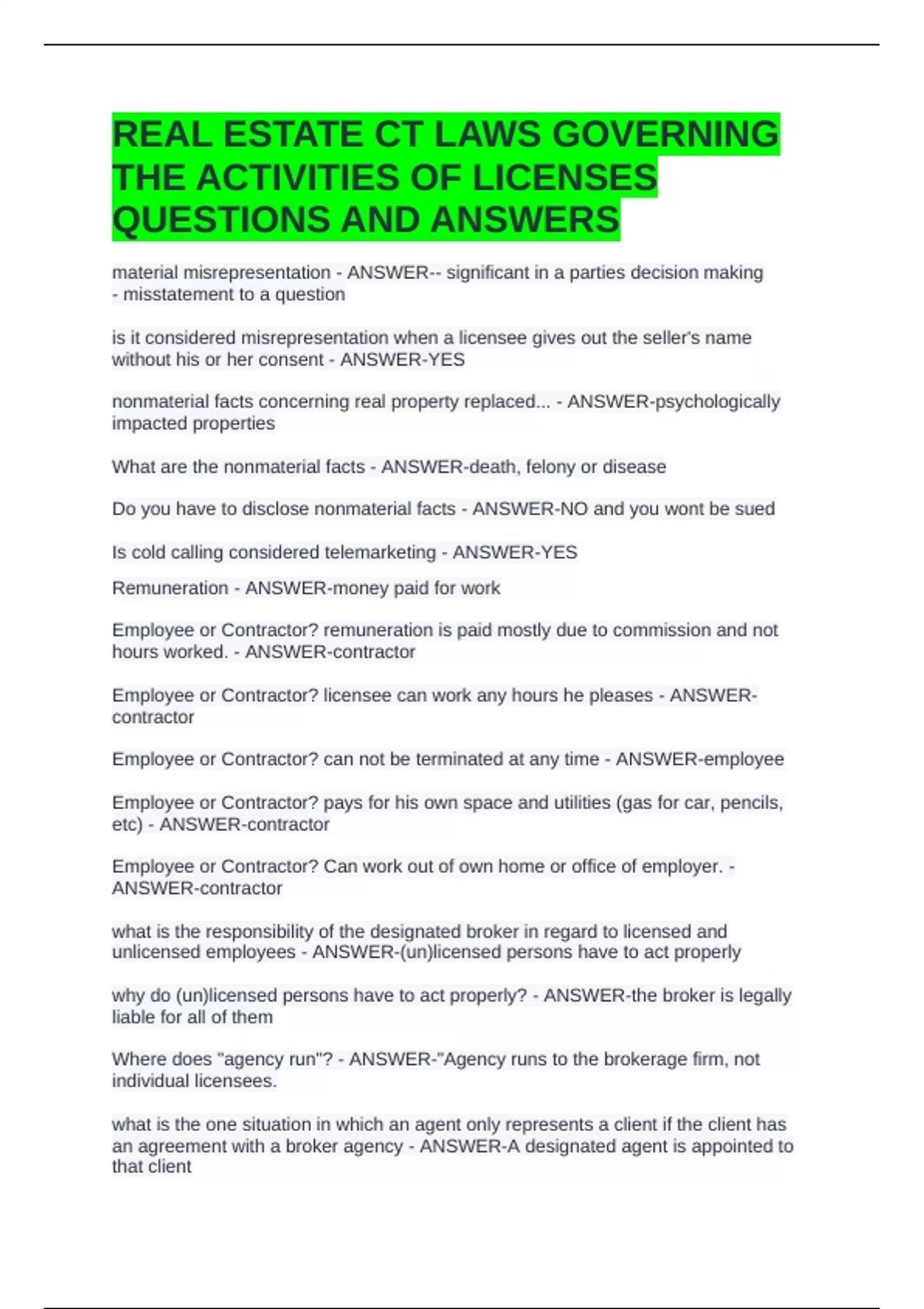 REAL ESTATE CT LAWS GOVERNING THE ACTIVITIES OF LICENSES QUESTIONS AND ANSWERS

material misrepresentation - ANSWER-- significant in a parties decision making - misstatement to a question

is it considered misrepresentation when a licensee gives out the seller's name without his or her consent - ANSWER-YES

nonmaterial facts concerning real property replaced... - ANSWER-psychologically impacted properties

What are the nonmaterial facts - ANSWER-death, felony or disease

Do you have to disclose nonmaterial facts - ANSWER-NO and you wont be sued

Is cold calling considered telemarketing - ANSWER-YES

Remuneration - ANSWER-money paid for work

Employee or Contractor? remuneration is paid mostly due to commission and not hours worked. - ANSWER-contractor

Employee or Contractor? licensee can work any hours he pleases - ANSWER-contractor

Employee or Contractor? can not be terminated at any time - ANSWER-employee

Employee or Contractor? pays for his own space and utilities (gas for car, pencils, etc) - ANSWER-contractor

Employee or Contractor? Can work out of own home or office of employer. - ANSWER-contractor

what is the responsibility of the designated broker in regard to licensed and unlicensed employees - ANSWER-(un)licensed persons have to act properly

why do (un)licensed persons have to act properly? - ANSWER-the broker is legally liable for all of them

Where does "agency run"? - ANSWER-"Agency runs to the brokerage firm, not individual licensees.

what is the one situation in which an agent only represents a client if the client has an agreement with a broker agency - ANSWER-A designated agent is appointed to that client